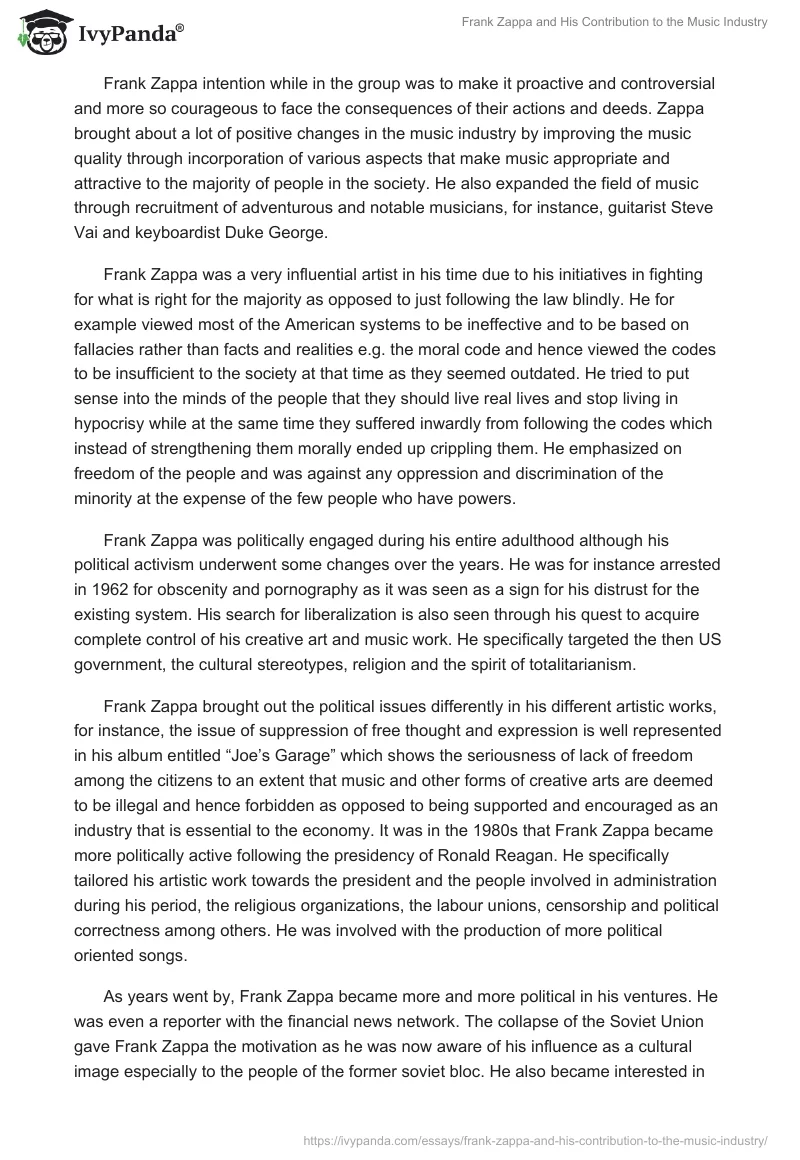 IvyPanda®

Frank Zappa and His Contribution to the Music Industry

Frank Zappa intention while in the group was to make it proactive and controversial and more so courageous to face the consequences of their actions and deeds. Zappa brought about a lot of positive changes in the music industry by improving the music quality through incorporation of various aspects that make music appropriate and attractive to the majority of people in the society. He also expanded the field of music through recruitment of adventurous and notable musicians, for instance, guitarist Steve Vai and keyboardist Duke George.

Frank Zappa was a very influential artist in his time due to his initiatives in fighting for what is right for the majority as opposed to just following the law blindly. He for example viewed most of the American systems to be ineffective and to be based on fallacies rather than facts and realities e.g. the moral code and hence viewed the codes to be insufficient to the society at that time as they seemed outdated. He tried to put sense into the minds of the people that they should live real lives and stop living in hypocrisy while at the same time they suffered inwardly from following the codes which instead of strengthening them morally ended up crippling them. He emphasized on freedom of the people and was against any oppression and discrimination of the minority at the expense of the few people who have powers.

Frank Zappa was politically engaged during his entire adulthood although his political activism underwent some changes over the years. He was for instance arrested in 1962 for obscenity and pornography as it was seen as a sign for his distrust for the existing system. His search for liberalization is also seen through his quest to acquire complete control of his creative art and music work. He specifically targeted the then US government, the cultural stereotypes, religion and the spirit of totalitarianism.

Frank Zappa brought out the political issues differently in his different artistic works, for instance, the issue of suppression of free thought and expression is well represented in his album entitled “Joe’s Garage” which shows the seriousness of lack of freedom among the citizens to an extent that music and other forms of creative arts are deemed to be illegal and hence forbidden as opposed to being supported and encouraged as an industry that is essential to the economy. It was in the 1980s that Frank Zappa became more politically active following the presidency of Ronald Reagan. He specifically tailored his artistic work towards the president and the people involved in administration during his period, the religious organizations, the labour unions, censorship and political correctness among others. He was involved with the production of more political oriented songs.

As years went by, Frank Zappa became more and more political in his ventures. He was even a reporter with the financial news network. The collapse of the Soviet Union gave Frank Zappa the motivation as he was now aware of his influence as a cultural image especially to the people of the former soviet bloc. He also became interested in

https://ivypanda.com/essays/frank-zappa-and-his-contribution-to-the-music-industry/